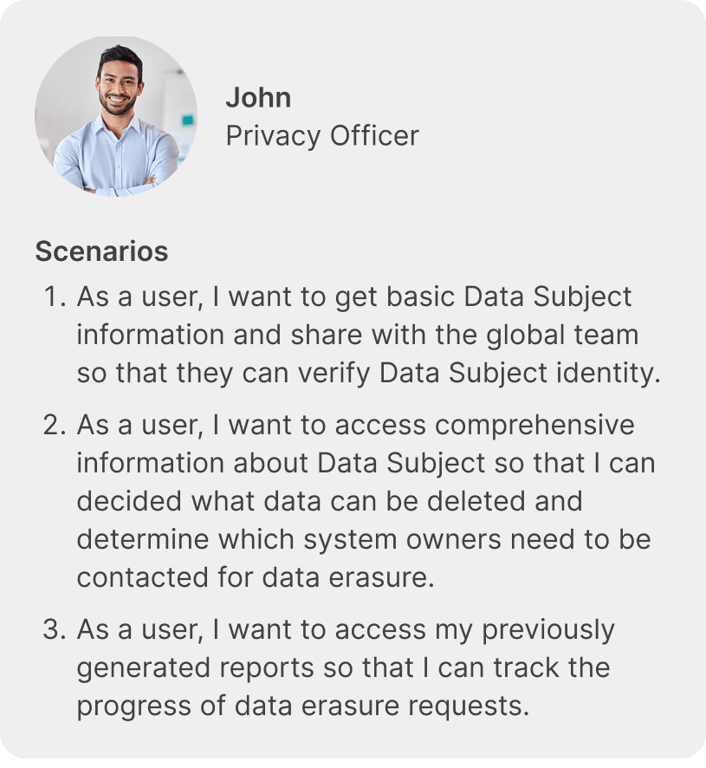 John
Privacy Officer

Scenarios

1. As a user, I want to get basic Data Subject information and share with the global team so that they can verify Data Subject identity.

2. As a user, I want to access comprehensive information about Data Subject so that I can decided what data can be deleted and determine which system owners need to be contacted for data erasure.

3. As a user, I want to access my previously generated reports so that I can track the progress of data erasure requests.